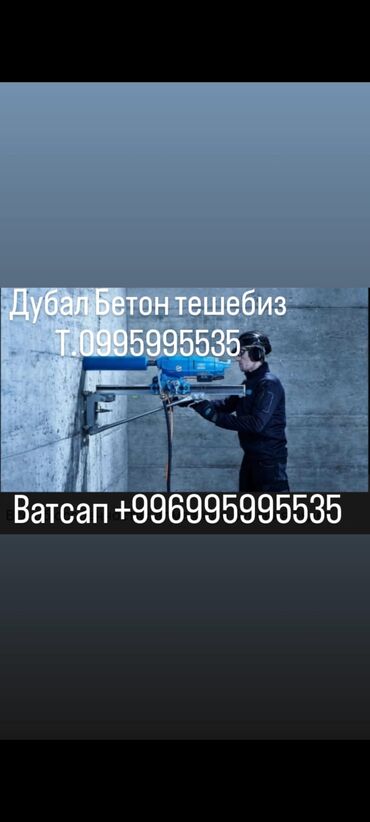 Дубал Бетон тешебиз
Т.0995995535

Ватсап +996995995535